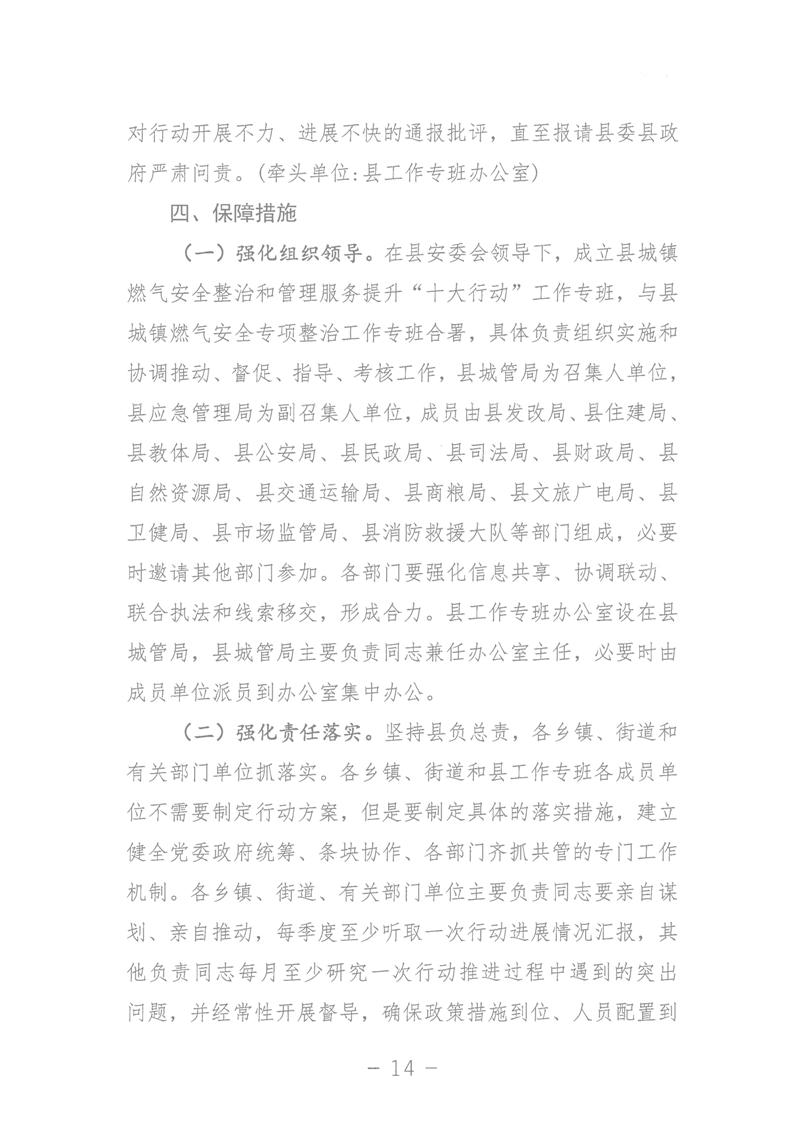 对行动开展不力、进展不快的通报批评，直至报请县委县政府严肃问责。(牵头单位:县工作专班办公室)

四、保障措施

（一）强化组织领导。在县安委会领导下，成立县城镇燃气安全整治和管理服务提升“十大行动”工作专班，与县城镇燃气安全专项整治工作专班合署，具体负责组织实施和协调推动、督促、指导、考核工作，县城管局为召集人单位，县应急管理局为副召集人单位，成员由县发改局、县住建局、县教体局、县公安局、县民政局、县司法局、县财政局、县自然资源局、县交通运输局、县商粮局、县文旅广电局、县卫健局、县市场监管局、县消防救援大队等部门组成，必要时邀请其他部门参加。各部门要强化信息共享、协调联动、联合执法和线索移交，形成合力。县工作专班办公室设在县城管局，县城管局主要负责同志兼任办公室主任，必要时由成员单位派员到办公室集中办公。

（二）强化责任落实。坚持县负总责，各乡镇、街道和有关部门单位抓落实。各乡镇、街道和县工作专班各成员单位不需要制定行动方案，但是要制定具体的落实措施，建立健全党委政府统筹、条块协作、各部门齐抓共管的专门工作机制。各乡镇、街道、有关部门单位主要负责同志要亲自谋划、亲自推动，每季度至少听取一次行动进展情况汇报，其他负责同志每月至少研究一次行动推进过程中遇到的突出问题，并经常性开展督导，确保政策措施到位、人员配置到

— 14 —